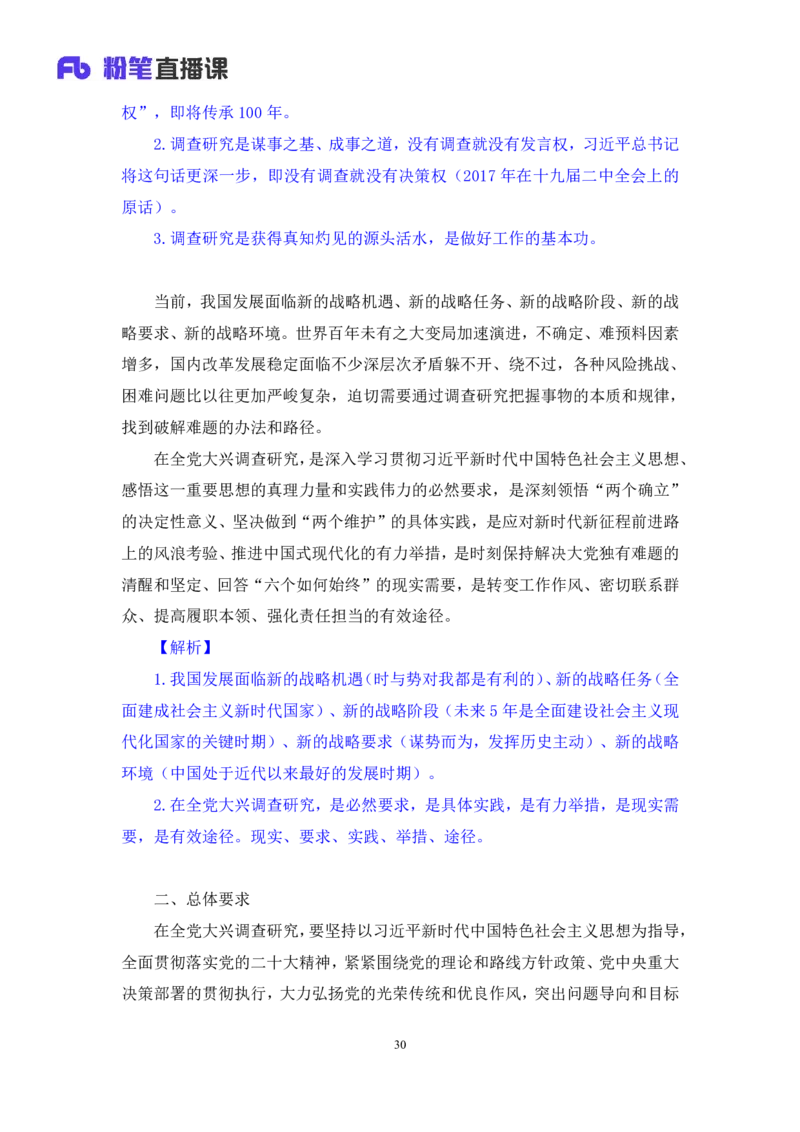 Fb 粉笔直播课

权”，即将传承 100 年。

2. 调查研究是谋事之基、成事之道，没有调查就没有发言权，习近平总书记将这句话更深一步，即没有调查就没有决策权（2017 年在十九届二中全会上的原话）。

3. 调查研究是获得真知灼见的源头活水，是做好工作的基本功。

当前，我国发展面临新的战略机遇、新的战略任务、新的战略阶段、新的战略要求、新的战略环境。世界百年未有之大变局加速演进，不确定、难预料因素增多，国内改革发展稳定面临不少深层次矛盾躲不开、绕不过，各种风险挑战、困难问题比以往更加严峻复杂，迫切需要通过调查研究把握事物的本质和规律，找到破解难题的办法和路径。

在全党大兴调查研究，是深入学习贯彻习近平新时代中国特色社会主义思想、感悟这一重要思想的真理力量和实践伟力的必然要求，是深刻领悟“两个确立”的决定性意义、坚决做到“两个维护”的具体实践，是应对新时代新征程前进路上的风浪考验、推进中国式现代化的有力举措，是时刻保持解决大党独有难题的清醒和坚定、回答“六个如何始终”的现实需要，是转变工作作风、密切联系群众、提高履职本领、强化责任担当的有效途径。

【解析】

1. 我国发展面临新的战略机遇（时与势对我都是有利的）、新的战略任务（全面建成社会主义新时代国家）、新的战略阶段（未来 5 年是全面建设社会主义现代化国家的关键时期）、新的战略要求（谋势而为，发挥历史主动）、新的战略环境（中国处于近代以来最好的发展时期）。

2. 在全党大兴调查研究，是必然要求，是具体实践，是有力举措，是现实需要，是有效途径。现实、要求、实践、举措、途径。

二、总体要求

在全党大兴调查研究，要坚持以习近平新时代中国特色社会主义思想为指导，全面贯彻落实党的二十大精神，紧紧围绕党的理论和路线方针政策、党中央重大决策部署的贯彻执行，大力弘扬党的光荣传统和优良作风，突出问题导向和目标

30